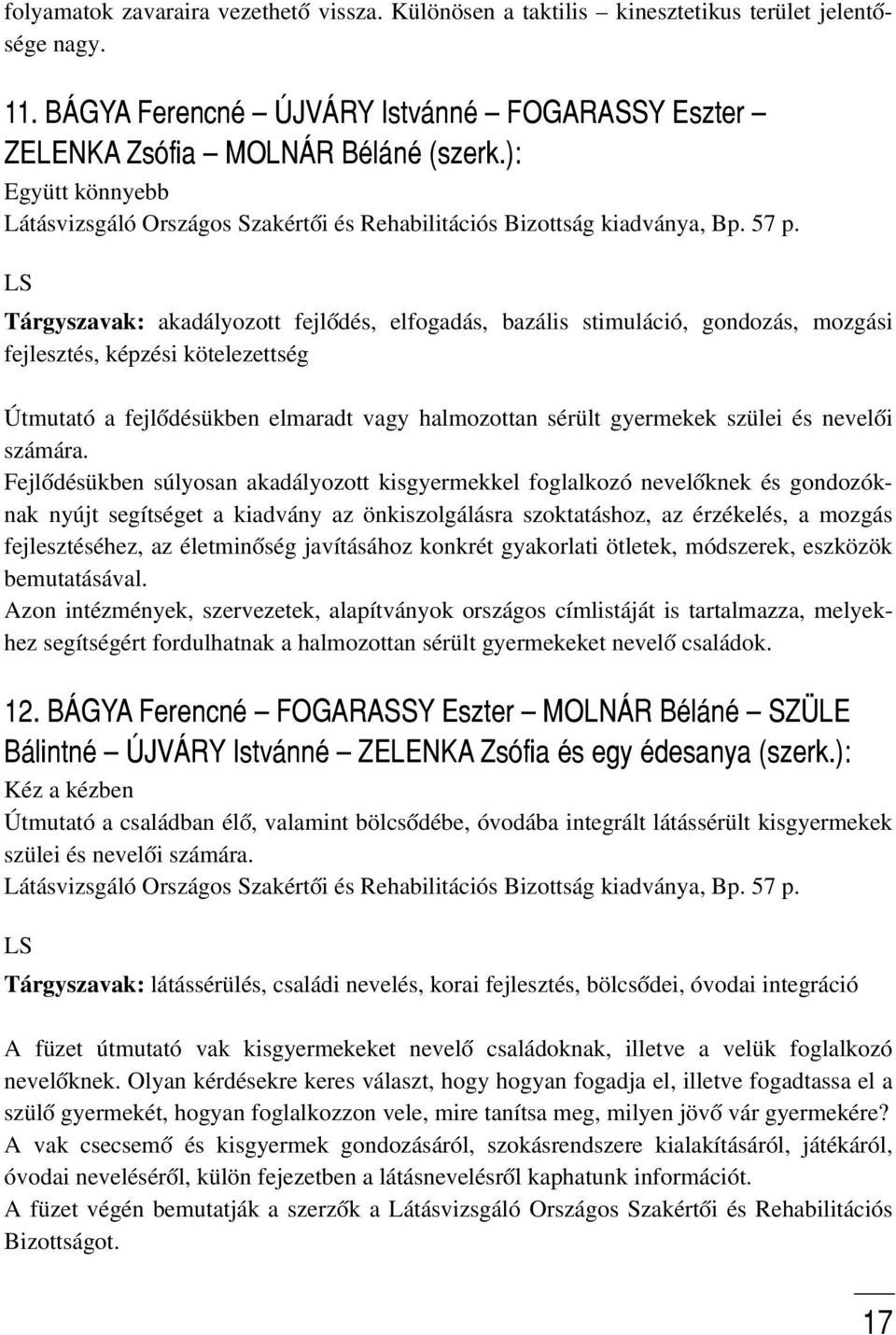 folyamatok zavaraira vezethető vissza. Különösen a taktilis – kinesztetikus terület jelentősége nagy.

11. BÁGYA Ferencné – ÚJVÁRY Istvánné – FOGARASSY Eszter – ZELENKA Zsófia – MOLNÁR Béláné (szerk.):
Együtt könnyebb
Látásvizsgáló Országos Szakértői és Rehabilitációs Bizottság kiadványa, Bp. 57 p.

LS

Tárgyszavak: akadályozott fejlődés, elfogadás, bazális stimuláció, gondozás, mozgási fejlesztés, képzési kötelezettség

Útmutató a fejlődésükben elmaradt vagy halmozottan sérült gyermekek szülei és nevelői számára.
Fejlődésükben súlyosan akadályozott kisgyermekkel foglalkozó nevelőknek és gondozóknak nyújt segítséget a kiadvány az önkiszolgálásra szoktatáshoz, az érzékelés, a mozgás fejlesztéséhez, az életminőség javításához konkrét gyakorlati ötletek, módszerek, eszközök bemutatásával.
Azon intézmények, szervezetek, alapítványok országos címlistáját is tartalmazza, melyekhez segítségért fordulhatnak a halmozottan sérült gyermekeket nevelő családok.

12. BÁGYA Ferencné – FOGARASSY Eszter – MOLNÁR Béláné – SZÜLE Bálintné – ÚJVÁRY Istvánné – ZELENKA Zsófia és egy édesanya (szerk.):
Kéz a kézben
Útmutató a családban élő, valamint bölcsődébe, óvodába integrált látássérült kisgyermekek szülei és nevelői számára.
Látásvizsgáló Országos Szakértői és Rehabilitációs Bizottság kiadványa, Bp. 57 p.

LS

Tárgyszavak: látássérülés, családi nevelés, korai fejlesztés, bölcsődei, óvodai integráció

A füzet útmutató vak kisgyermekeket nevelő családoknak, illetve a velük foglalkozó nevelőknek. Olyan kérdésekre keres választ, hogy hogyan fogadja el, illetve fogadtassa el a szülő gyermekét, hogyan foglalkozzon vele, mire tanítsa meg, milyen jövő vár gyermekére?
A vak csecsemő és kisgyermek gondozásáról, szokásrendszere kialakításáról, játékáról, óvodai neveléséről, külön fejezetben a látásnevelésről kaphatunk információt.
A füzet végén bemutatják a szerzők a Látásvizsgáló Országos Szakértői és Rehabilitációs Bizottságot.

17